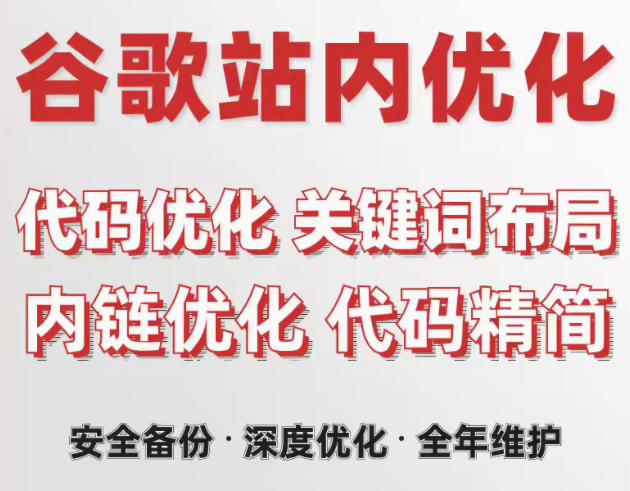 谷歌站内优化

代码优化 关键词布局
内链优化 代码精简

安全备份 · 深度优化 · 全年维护